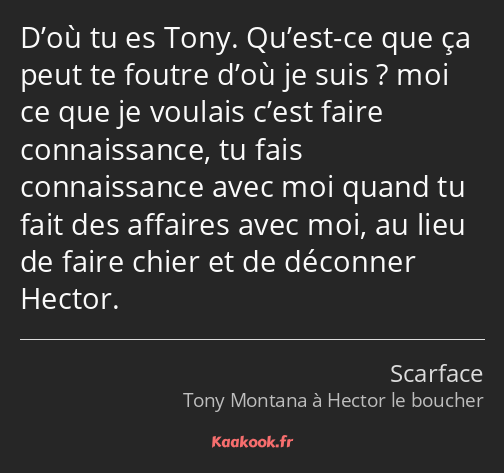 D’où tu es Tony. Qu’est-ce que ça peut te foutre d’où je suis ? moi ce que je voulais c’est faire connaissance, tu fais connaissance avec moi quand tu fait des affaires avec moi, au lieu de faire chier et de déconner Hector.

Scarface
Tony Montana à Hector le boucher

Kaakook.fr